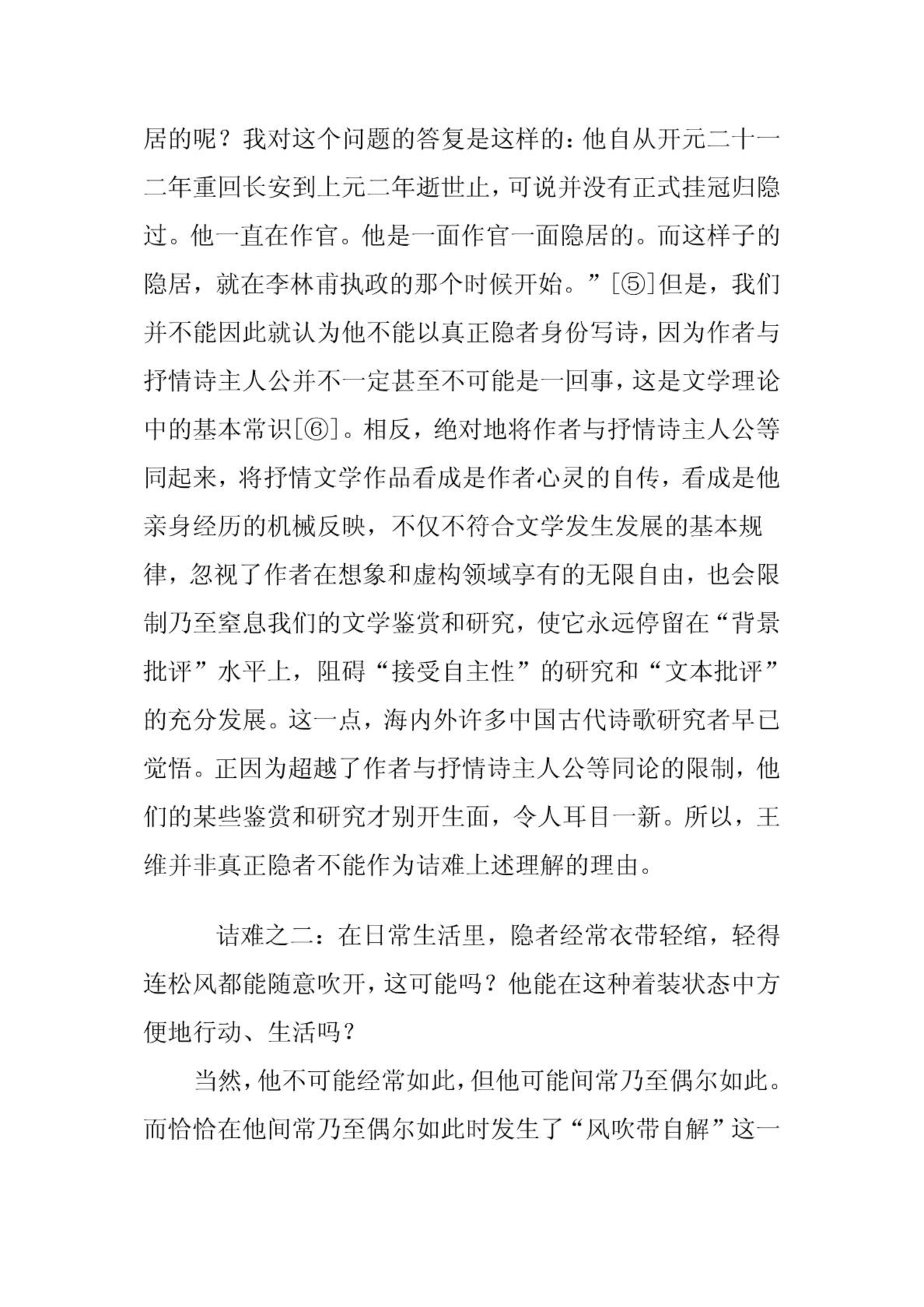 居的呢？我对这个问题的答复是这样的：他自从开元二十一二年重回长安到上元二年逝世止，可说并没有正式挂冠归隐过。他一直在作官。他是一面作官一面隐居的。而这样子的隐居，就在李林甫执政的那个时候开始。”[⑤]但是，我们并不能因此就认为他不能以真正隐者身份写诗，因为作者与抒情诗主人公并不一定甚至不可能是一回事，这是文学理论中的基本常识[⑥]。相反，绝对地将作者与抒情诗主人公等同起来，将抒情文学作品看成是作者心灵的自传，看成是他亲身经历的机械反映，不仅不符合文学发生发展的基本规律，忽视了作者在想象和虚构领域享有的无限自由，也会限制乃至窒息我们的文学鉴赏和研究，使它永远停留在“背景批评”水平上，阻碍“接受自主性”的研究和“文本批评”的充分发展。这一点，海内外许多中国古代诗歌研究者早已觉悟。正因为超越了作者与抒情诗主人公等同论的限制，他们的某些鉴赏和研究才别开生面，令人耳目一新。所以，王维并非真正隐者不能作为诘难上述理解的理由。

诘难之二：在日常生活里，隐者经常衣带轻绾，轻得连松风都能随意吹开，这可能吗？他能在这种着装状态中方便地行动、生活吗？

当然，他不可能经常如此，但他可能间常乃至偶尔如此。而恰恰在他间常乃至偶尔如此时发生了“风吹带自解”这一